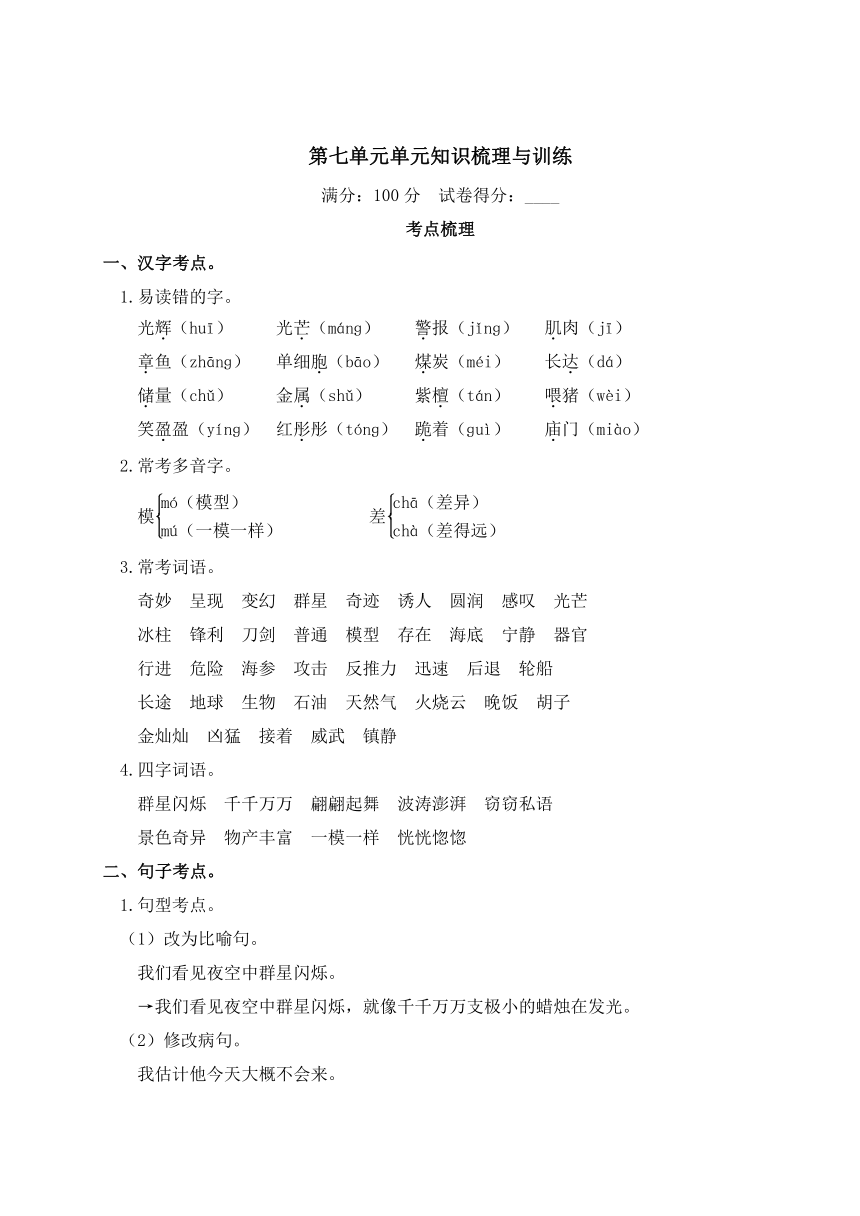 第七单元单元知识梳理与训练

满分：100 分　试卷得分：____

考点梳理

一、汉字考点。

1.易读错的字。

光辉（huī）　光芒（máng）　警报（jǐng）　肌肉（jī）
章鱼（zhāng）　单细胞（bāo）　煤炭（méi）　长达（dá）
储量（chǔ）　金属（shǔ）　紫檀（tán）　喂猪（wèi）
笑盈盈（yíng）　红彤彤（tóng）　跪着（guì）　庙门（miào）

2.常考多音字。

模 mó（模型） mú（一模一样）　差 chā（差异） chà（差得远）

3.常考词语。

奇妙　呈现　变幻　群星　奇迹　诱人　圆润　感叹　光芒
冰柱　锋利　刀剑　普通　模型　存在　海底　宁静　器官
行进　危险　海参　攻击　反推力　迅速　后退　轮船
长途　地球　生物　石油　天然气　火烧云　晚饭　胡子
金灿灿　凶猛　接着　威武　镇静

4.四字词语。

群星闪烁　千千万万　翩翩起舞　波涛澎湃　窃窃私语
景色奇异　物产丰富　一模一样　恍恍惚惚

二、句子考点。

1.句型考点。

（1）改为比喻句。

我们看见夜空中群星闪烁。

→我们看见夜空中群星闪烁，就像千千万万支极小的蜡烛在发光。

（2）修改病句。

我估计他今天大概不会来。